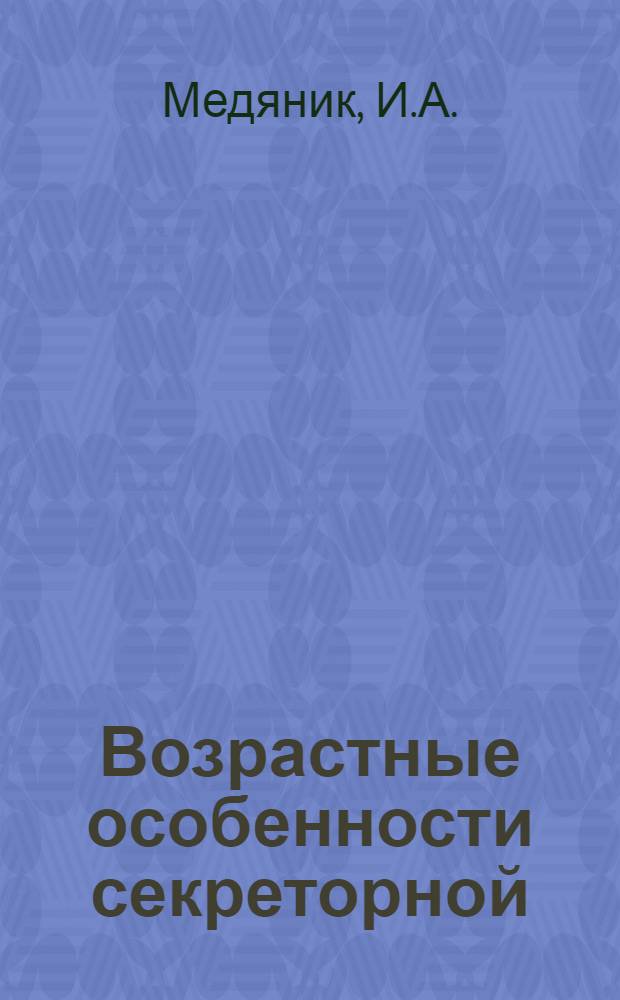 Медяник, И.А.

Возрастные особенности секреторной